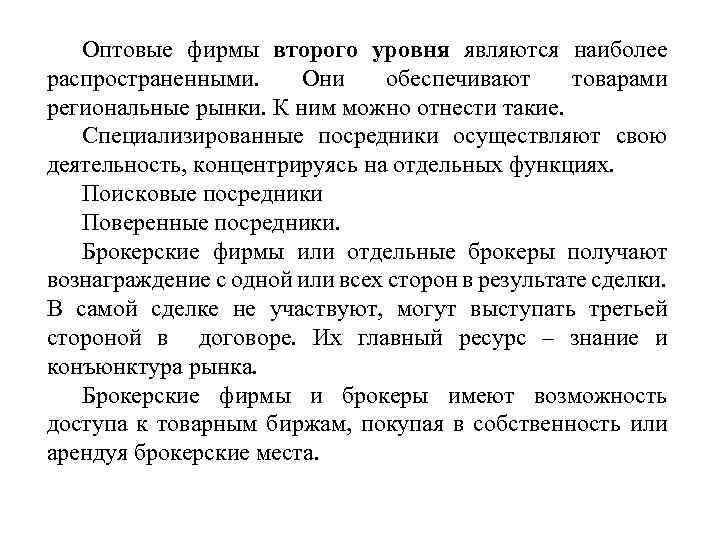 Оптовые фирмы второго уровня являются наиболее распространенными. Они обеспечивают товарами региональные рынки. К ним можно отнести такие.

Специализированные посредники осуществляют свою деятельность, концентрируясь на отдельных функциях.

Поисковые посредники

Поверенные посредники.

Брокерские фирмы или отдельные брокеры получают вознаграждение с одной или всех сторон в результате сделки. В самой сделке не участвуют, могут выступать третьей стороной в договоре. Их главный ресурс – знание и конъюнктура рынка.

Брокерские фирмы и брокеры имеют возможность доступа к товарным биржам, покупая в собственность или арендуя брокерские места.